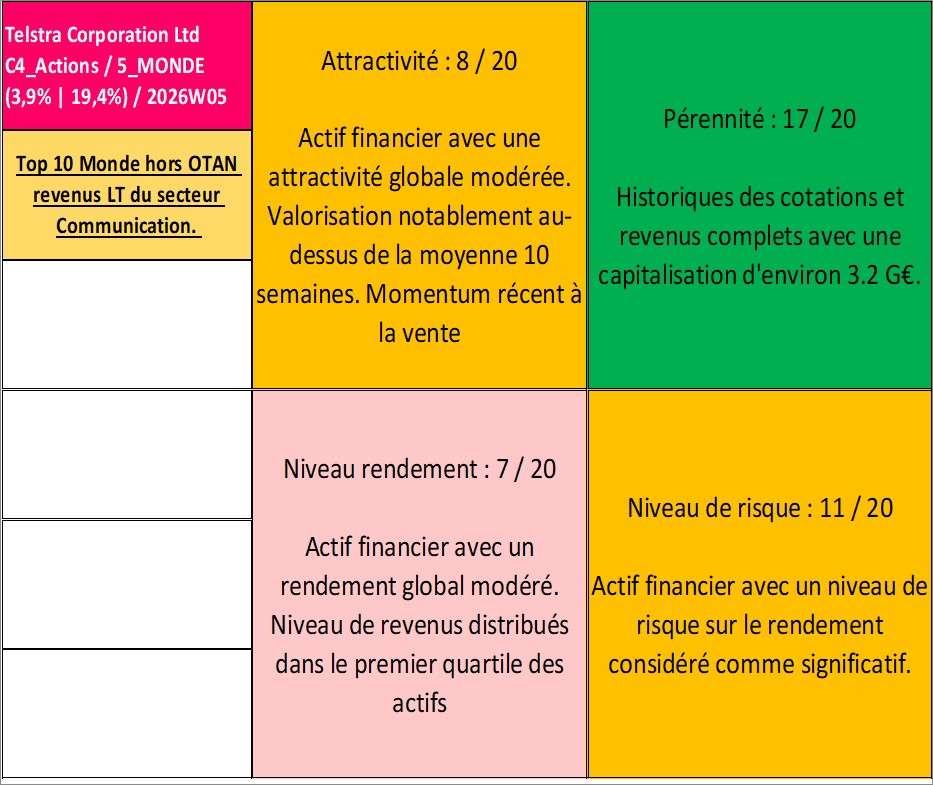 Telstra Corporation Ltd
C4_Actions / 5_MONDE
(3,9% | 19,4%) / 2026W05

Top 10 Monde hors OTAN revenus LT du secteur Communication.

Attractivité : 8 / 20

Actif financier avec une attractivité globale modérée. Valorisation notablement au-dessus de la moyenne 10 semaines. Momentum récent à la vente

Pérennité : 17 / 20

Historiques des cotations et revenus complets avec une capitalisation d'environ 3.2 G€.

Niveau rendement : 7 / 20

Actif financier avec un rendement global modéré. Niveau de revenus distribués dans le premier quartile des actifs

Niveau de risque : 11 / 20

Actif financier avec un niveau de risque sur le rendement considéré comme significatif.